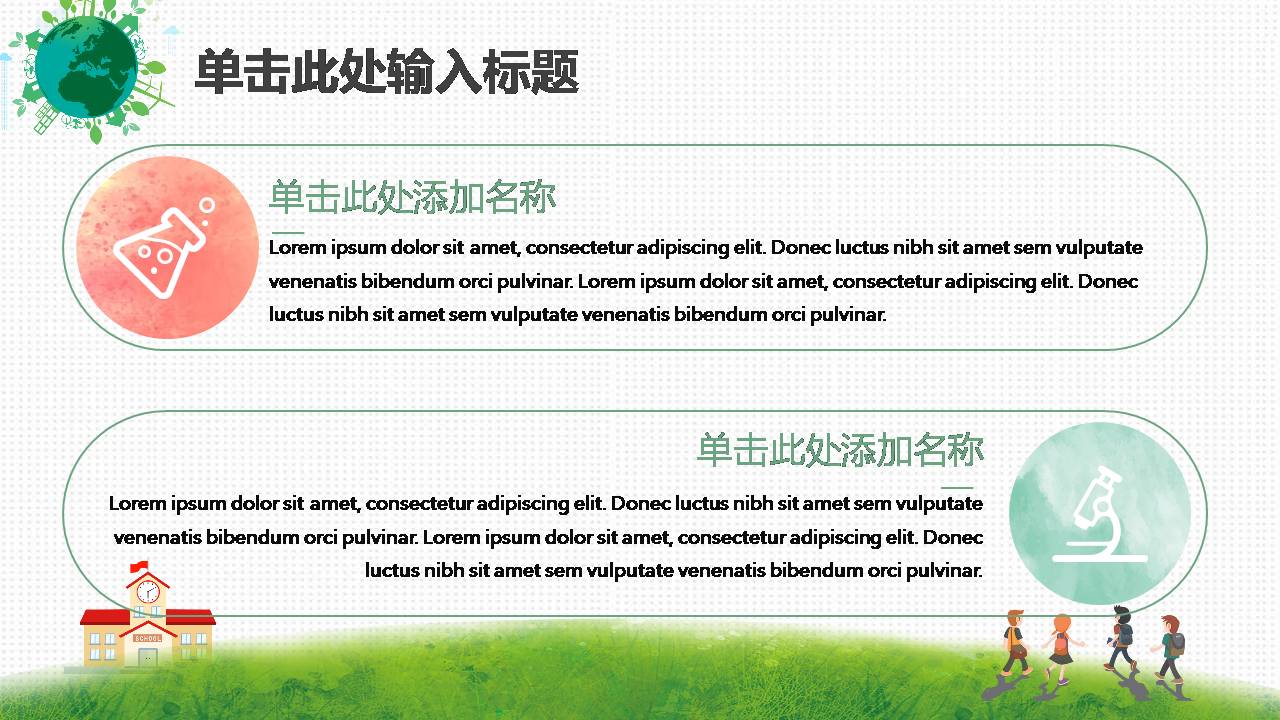 单击此处输入标题

单击此处添加名称

Lorem ipsum dolor sit amet, consectetur adipiscing elit. Donec luctus nibh sit amet sem vulputate venenatis bibendum orci pulvinar. Lorem ipsum dolor sit amet, consectetur adipiscing elit. Donec luctus nibh sit amet sem vulputate venenatis bibendum orci pulvinar.

单击此处添加名称

Lorem ipsum dolor sit amet, consectetur adipiscing elit. Donec luctus nibh sit amet sem vulputate venenatis bibendum orci pulvinar. Lorem ipsum dolor sit amet, consectetur adipiscing elit. Donec luctus nibh sit amet sem vulputate venenatis bibendum orci pulvinar.

SCHOOL